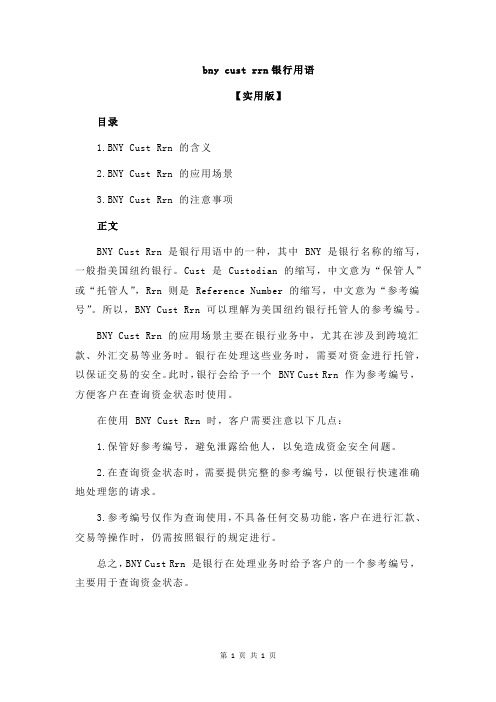 bny cust rrn银行用语

【实用版】

目录

1.BNY Cust Rrn 的含义

2.BNY Cust Rrn 的应用场景

3.BNY Cust Rrn 的注意事项

正文

BNY Cust Rrn 是银行用语中的一种，其中 BNY 是银行名称的缩写，一般指美国纽约银行。Cust 是 Custodian 的缩写，中文意为“保管人”或“托管人”，Rrn 则是 Reference Number 的缩写，中文意为“参考编号”。所以，BNY Cust Rrn 可以理解为美国纽约银行托管人的参考编号。

BNY Cust Rrn 的应用场景主要在银行业务中，尤其在涉及到跨境汇款、外汇交易等业务时。银行在处理这些业务时，需要对资金进行托管，以保证交易的安全。此时，银行会给予一个 BNY Cust Rrn 作为参考编号，方便客户在查询资金状态时使用。

在使用 BNY Cust Rrn 时，客户需要注意以下几点：

1.保管好参考编号，避免泄露给他人，以免造成资金安全问题。

2.在查询资金状态时，需要提供完整的参考编号，以便银行快速准确地处理您的请求。

3.参考编号仅作为查询使用，不具备任何交易功能，客户在进行汇款、交易等操作时，仍需按照银行的规定进行。

总之，BNY Cust Rrn 是银行在处理业务时给予客户的一个参考编号，主要用于查询资金状态。

第 1 页 共 1 页